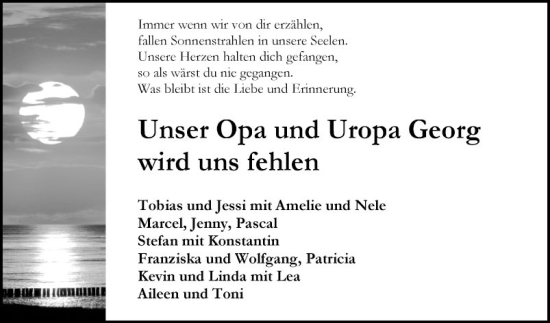 Immer wenn wir von dir erzählen,
fallen Sonnenstrahlen in unsere Seelen.
Unsere Herzen halten dich gefangen,
so als wärst du nie gegangen.
Was bleibt ist die Liebe und Erinnerung.

Unser Opa und Uropa Georg
wird uns fehlen

Tobias und Jessi mit Amelie und Nele
Marcel, Jenny, Pascal
Stefan mit Konstantin
Franziska und Wolfgang, Patricia
Kevin und Linda mit Lea
Aileen und Toni